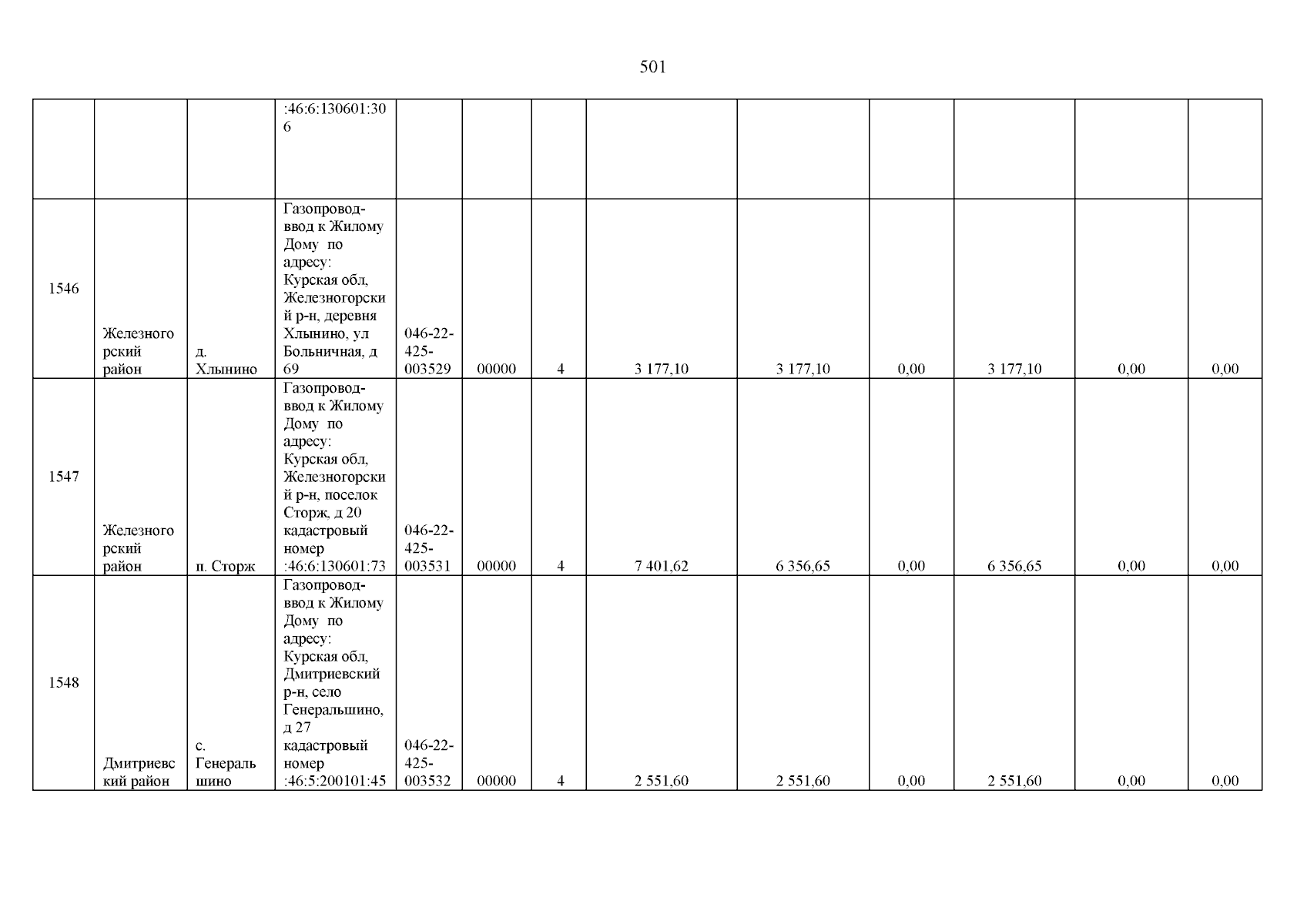 501

|  |  |  |  |  |  |  |  |  |  |  |  |  |
|---|---|---|---|---|---|---|---|---|---|---|---|---|
|  |  |  | :46:6:130601:306 |  |  |  |  |  |  |  |  |  |
| 1546 | Железногорский район | д. Хлынино | Газопровод-ввод к Жилому Дому по адресу: Курская обл, Железногорский р-н, деревня Хлынино, ул Больничная, д 69 | 046-22-425-003529 | 00000 | 4 | 3 177,10 | 3 177,10 | 0,00 | 3 177,10 | 0,00 | 0,00 |
| 1547 | Железногорский район | п. Сторж | Газопровод-ввод к Жилому Дому по адресу: Курская обл, Железногорский р-н, поселок Сторж, д 20 кадастровый номер :46:6:130601:73 | 046-22-425-003531 | 00000 | 4 | 7 401,62 | 6 356,65 | 0,00 | 6 356,65 | 0,00 | 0,00 |
| 1548 | Дмитриевский район | с. Генеральшино | Газопровод-ввод к Жилому Дому по адресу: Курская обл, Дмитриевский р-н, село Генеральшино, д 27 кадастровый номер :46:5:200101:45 | 046-22-425-003532 | 00000 | 4 | 2 551,60 | 2 551,60 | 0,00 | 2 551,60 | 0,00 | 0,00 |